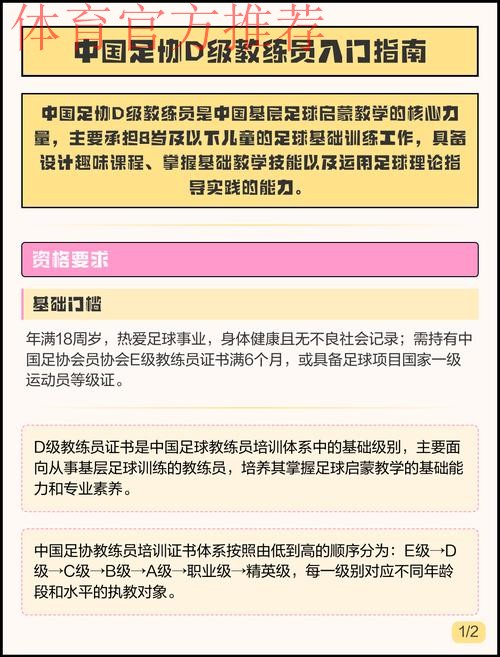 体育官方推荐

中国足协D级教练员入门指南

中国足协D级教练员是中国基层足球启蒙教学的核心力量，主要承担8岁及以下儿童的足球基础训练工作，具备设计趣味课程、掌握基础教学技能以及运用足球理论指导实践的能力。

资格要求

基础门槛

年满18周岁，热爱足球事业，身体健康且无不良社会记录；需持有中国足协会员协会E级教练员证书满6个月，或具备足球项目国家一级运动员等级证。

D级教练员证书是中国足球教练员培训体系中的基础级别，主要面向从事基层足球训练的教练员，培养其掌握足球启蒙教学的基础能力和专业素养。

中国足协教练员培训证书体系按照由低到高的顺序分为：E级→D级→C级→B级→A级→职业级→精英级，每一级别对应不同年龄段和水平的执教对象。

1/2